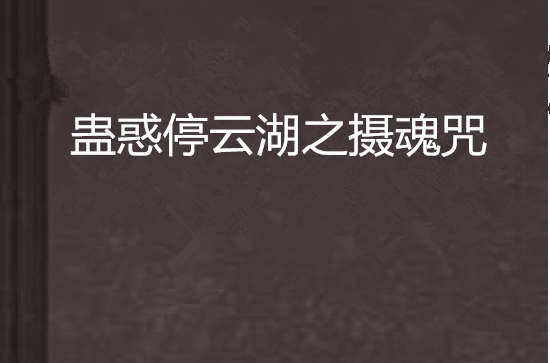 蛊惑停云湖之摄魂咒